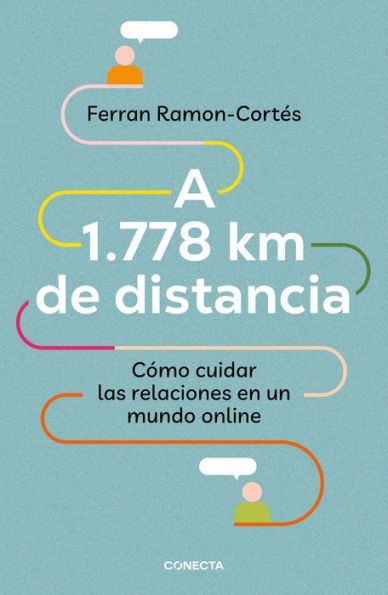 Ferran Ramon-Cortés

A 1.778 km de distancia

Cómo cuidar las relaciones en un mundo online

CONECTA